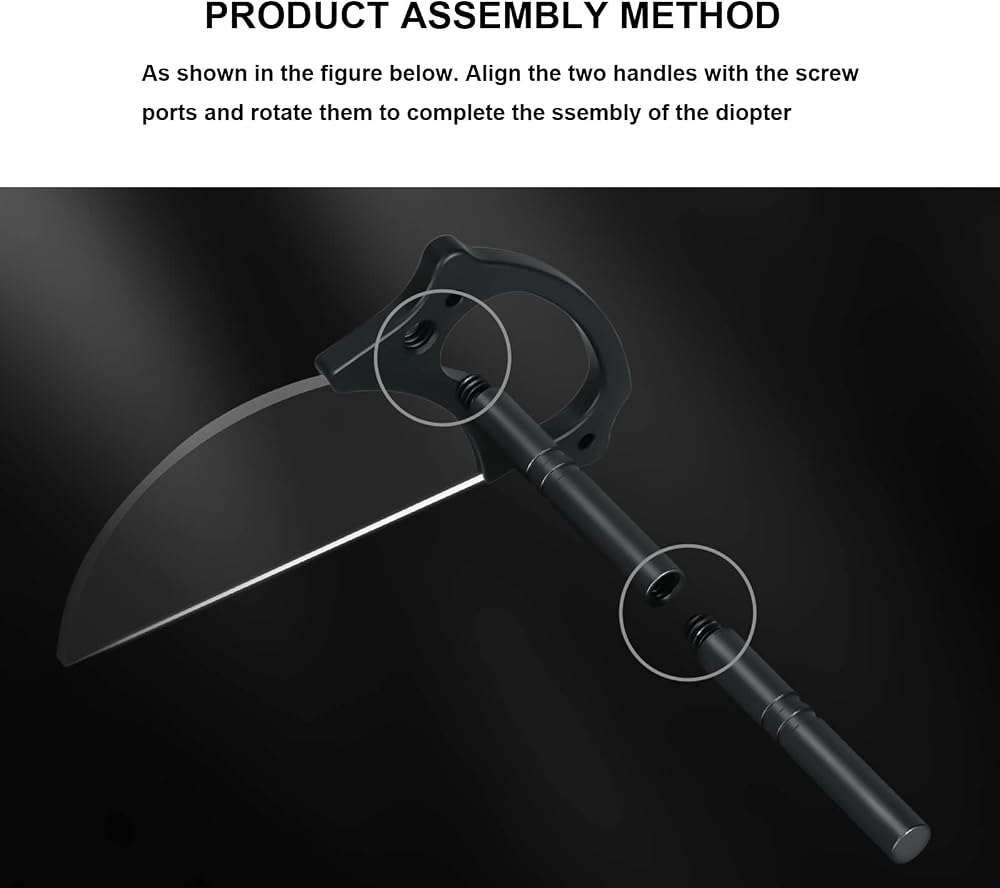 PRODUCT ASSEMBLY METHOD

As shown in the figure below. Align the two handles with the screw ports and rotate them to complete the ssembly of the diopter